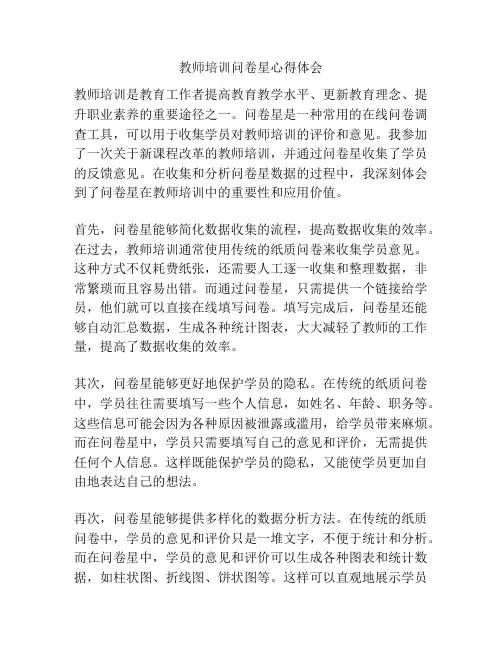 教师培训问卷星心得体会

教师培训是教育工作者提高教育教学水平、更新教育理念、提升职业素养的重要途径之一。问卷星是一种常用的在线问卷调查工具，可以用于收集学员对教师培训的评价和意见。我参加了一次关于新课程改革的教师培训，并通过问卷星收集了学员的反馈意见。在收集和分析问卷星数据的过程中，我深刻体会到了问卷星在教师培训中的重要性和应用价值。

首先，问卷星能够简化数据收集的流程，提高数据收集的效率。在过去，教师培训通常使用传统的纸质问卷来收集学员意见。这种方式不仅耗费纸张，还需要人工逐一收集和整理数据，非常繁琐而且容易出错。而通过问卷星，只需提供一个链接给学员，他们就可以直接在线填写问卷。填写完成后，问卷星还能够自动汇总数据，生成各种统计图表，大大减轻了教师的工作量，提高了数据收集的效率。

其次，问卷星能够更好地保护学员的隐私。在传统的纸质问卷中，学员往往需要填写一些个人信息，如姓名、年龄、职务等。这些信息可能会因为各种原因被泄露或滥用，给学员带来麻烦。而在问卷星中，学员只需要填写自己的意见和评价，无需提供任何个人信息。这样既能保护学员的隐私，又能使学员更加自由地表达自己的想法。

再次，问卷星能够提供多样化的数据分析方法。在传统的纸质问卷中，学员的意见和评价只是一堆文字，不便于统计和分析。而在问卷星中，学员的意见和评价可以生成各种图表和统计数据，如柱状图、折线图、饼状图等。这样可以直观地展示学员